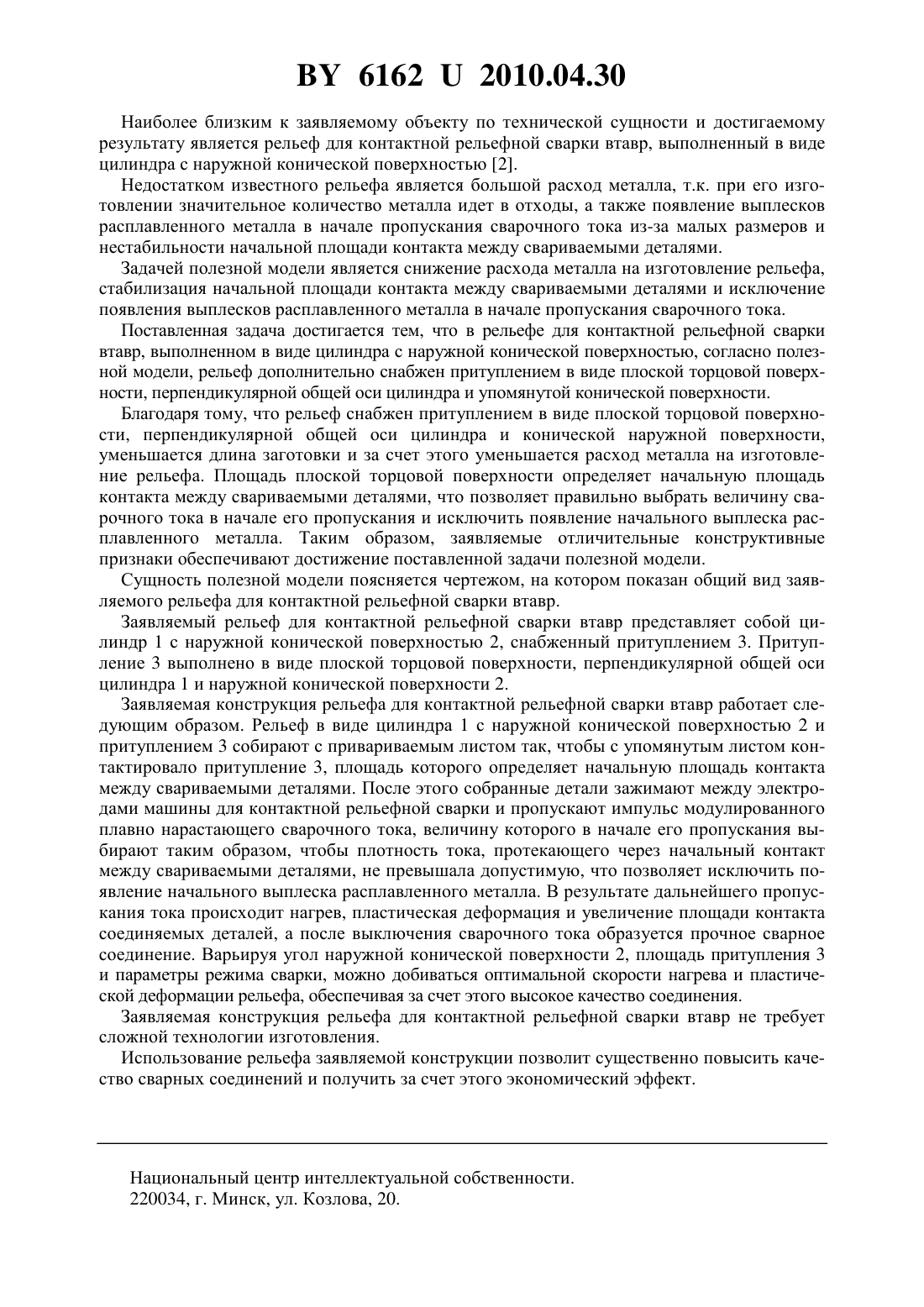 BY 6162 U 2010.04.30

Наиболее близким к заявляемому объекту по технической сущности и достигаемому результату является рельеф для контактной рельефной сварки втавр, выполненный в виде цилиндра с наружной конической поверхностью [2].

Недостатком известного рельефа является большой расход металла, т.к. при его изготовлении значительное количество металла идет в отходы, а также появление выплесков расплавленного металла в начале пропускания сварочного тока из-за малых размеров и нестабильности начальной площади контакта между свариваемыми деталями.

Задачей полезной модели является снижение расхода металла на изготовление рельефа, стабилизация начальной площади контакта между свариваемыми деталями и исключение появления выплесков расплавленного металла в начале пропускания сварочного тока.

Поставленная задача достигается тем, что в рельефе для контактной рельефной сварки втавр, выполненном в виде цилиндра с наружной конической поверхностью, согласно полезной модели, рельеф дополнительно снабжен притуплением в виде плоской торцовой поверхности, перпендикулярной общей оси цилиндра и упомянутой конической поверхности.

Благодаря тому, что рельеф снабжен притуплением в виде плоской торцовой поверхности, перпендикулярной общей оси цилиндра и конической наружной поверхности, уменьшается длина заготовки и за счет этого уменьшается расход металла на изготовление рельефа. Площадь плоской торцовой поверхности определяет начальную площадь контакта между свариваемыми деталями, что позволяет правильно выбрать величину сварочного тока в начале его пропускания и исключить появление начального выплеска расплавленного металла. Таким образом, заявляемые отличительные конструктивные признаки обеспечивают достижение поставленной задачи полезной модели.

Сущность полезной модели поясняется чертежом, на котором показан общий вид заявляемого рельефа для контактной рельефной сварки втавр.

Заявляемый рельеф для контактной рельефной сварки втавр представляет собой цилиндр 1 с наружной конической поверхностью 2, снабженный притуплением 3. Притупление 3 выполнено в виде плоской торцовой поверхности, перпендикулярной общей оси цилиндра 1 и наружной конической поверхности 2.

Заявляемая конструкция рельефа для контактной рельефной сварки втавр работает следующим образом. Рельеф в виде цилиндра 1 с наружной конической поверхностью 2 и притуплением 3 собирают с привариваемым листом так, чтобы с упомянутым листом контактировало притупление 3, площадь которого определяет начальную площадь контакта между свариваемыми деталями. После этого собранные детали зажимают между электродами машины для контактной рельефной сварки и пропускают импульс модулированного плавно нарастающего сварочного тока, величину которого в начале его пропускания выбирают таким образом, чтобы плотность тока, протекающего через начальный контакт между свариваемыми деталями, не превышала допустимую, что позволяет исключить появление начального выплеска расплавленного металла. В результате дальнейшего пропускания тока происходит нагрев, пластическая деформация и увеличение площади контакта соединяемых деталей, а после выключения сварочного тока образуется прочное сварное соединение. Варьируя угол наружной конической поверхности 2, площадь притупления 3 и параметры режима сварки, можно добиваться оптимальной скорости нагрева и пластической деформации рельефа, обеспечивая за счет этого высокое качество соединения.

Заявляемая конструкция рельефа для контактной рельефной сварки втавр не требует сложной технологии изготовления.

Использование рельефа заявляемой конструкции позволит существенно повысить качество сварных соединений и получить за счет этого экономический эффект.

Национальный центр интеллектуальной собственности.
220034, г. Минск, ул. Козлова, 20.